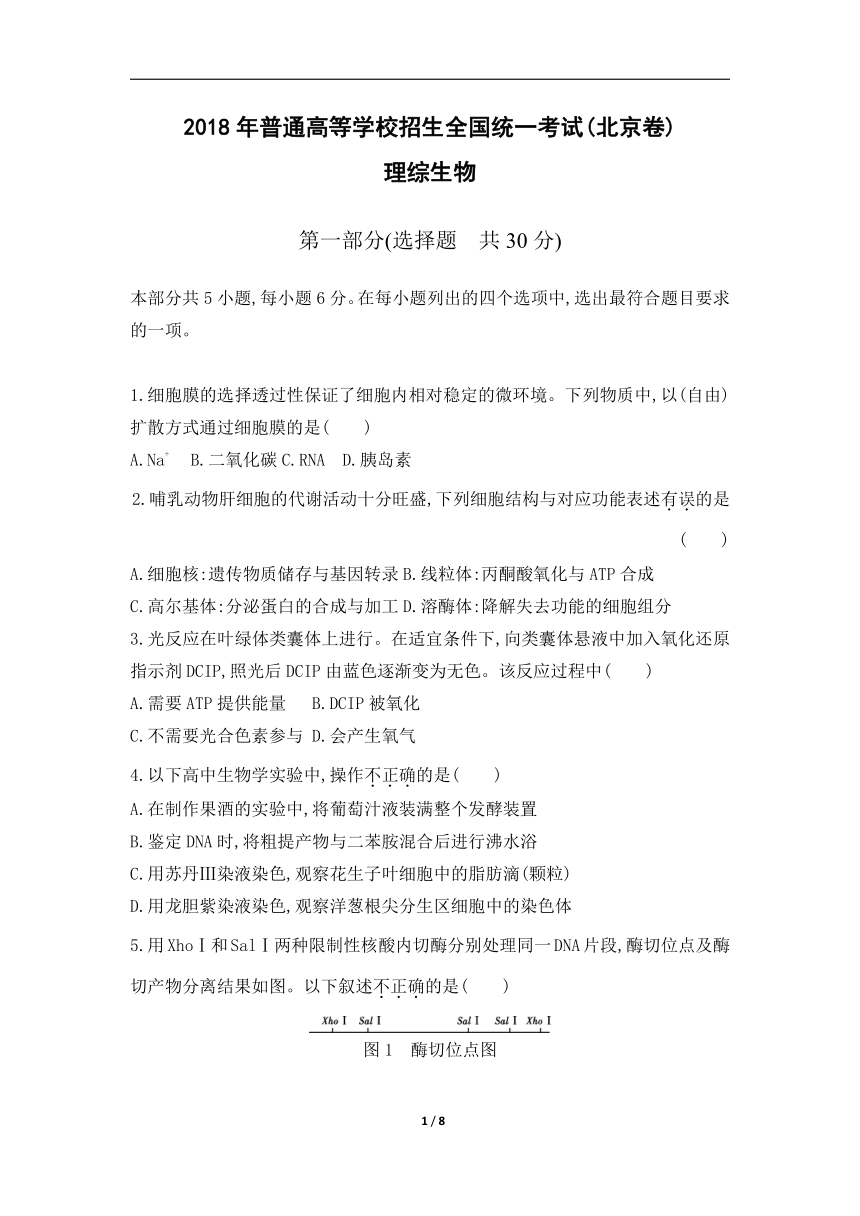 2018 年普通高等学校招生全国统一考试(北京卷)

理综生物

第一部分(选择题　共 30 分)

本部分共 5 小题,每小题 6 分。在每小题列出的四个选项中,选出最符合题目要求的一项。

1.细胞膜的选择透过性保证了细胞内相对稳定的微环境。下列物质中,以(自由)扩散方式通过细胞膜的是(　　)

A.$Na^+$　B.二氧化碳 C.RNA　D.胰岛素

2.哺乳动物肝细胞的代谢活动十分旺盛,下列细胞结构与对应功能表述有误的是(　　)

A.细胞核:遗传物质储存与基因转录 B.线粒体:丙酮酸氧化与 ATP 合成

C.高尔基体:分泌蛋白的合成与加工 D.溶酶体:降解失去功能的细胞组分

3.光反应在叶绿体类囊体上进行。在适宜条件下,向类囊体悬液中加入氧化还原指示剂 DCIP,照光后 DCIP 由蓝色逐渐变为无色。该反应过程中(　　)

A.需要 ATP 提供能量　B.DCIP 被氧化

C.不需要光合色素参与 D.会产生氧气

4.以下高中生物学实验中,操作不正确的是(　　)

A.在制作果酒的实验中,将葡萄汁液装满整个发酵装置

B.鉴定 DNA 时,将粗提产物与二苯胺混合后进行沸水浴

C.用苏丹Ⅲ染液染色,观察花生子叶细胞中的脂肪滴(颗粒)

D.用龙胆紫染液染色,观察洋葱根尖分生区细胞中的染色体

5.用 XhoⅠ和 SalⅠ两种限制性核酸内切酶分别处理同一 DNA 片段,酶切位点及酶切产物分离结果如图。以下叙述不正确的是(　　)

XhoⅠ　SalⅠ　SalⅠ　SalⅠ　XhoⅠ

图 1　酶切位点图

1 / 8